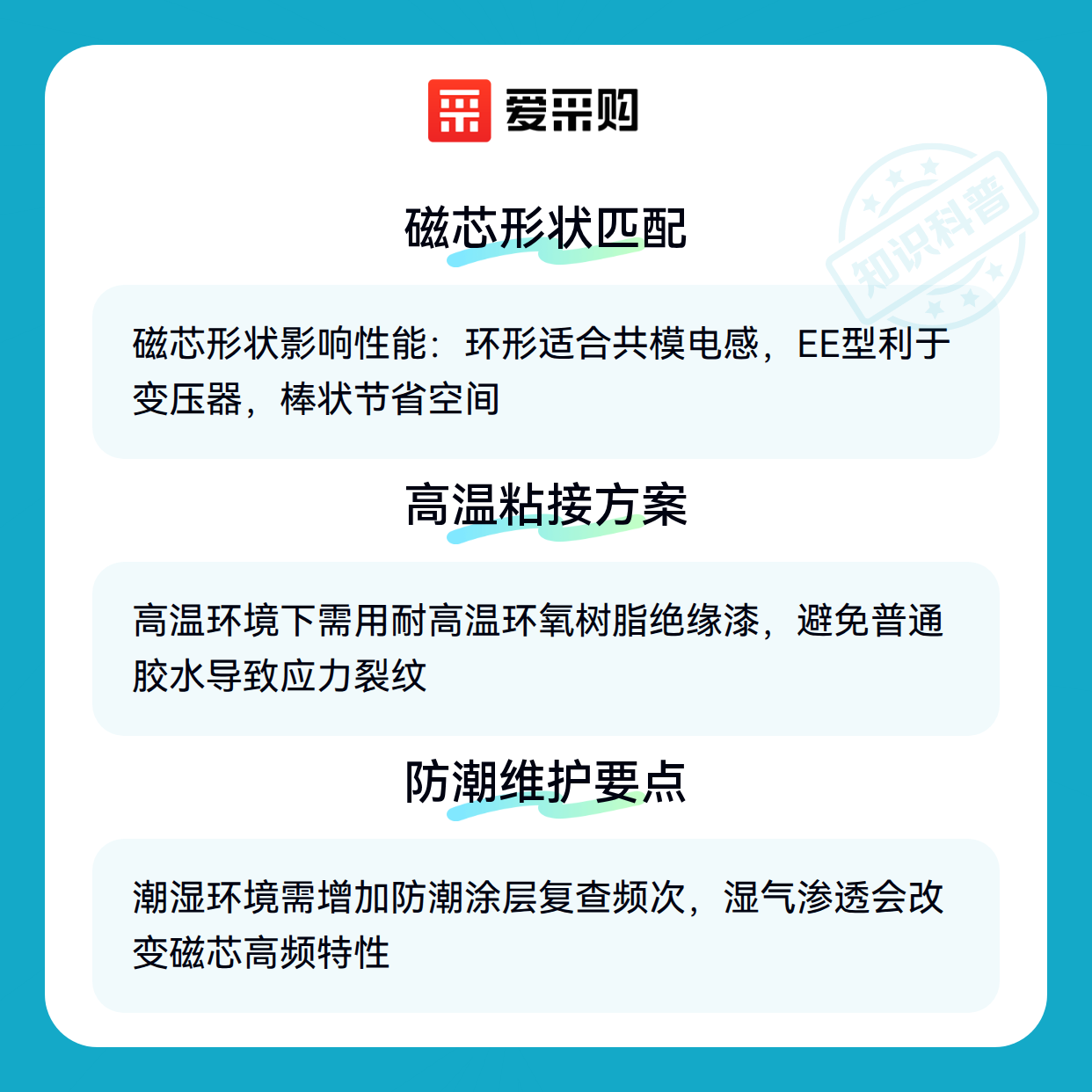 爱采购

磁芯形状匹配

磁芯形状影响性能：环形适合共模电感，EE型利于变压器，棒状节省空间

高温粘接方案

高温环境下需用耐高温环氧树脂绝缘漆，避免普通胶水导致应力裂纹

防潮维护要点

潮湿环境需增加防潮涂层复查频次，湿气渗透会改变磁芯高频特性

知识科普